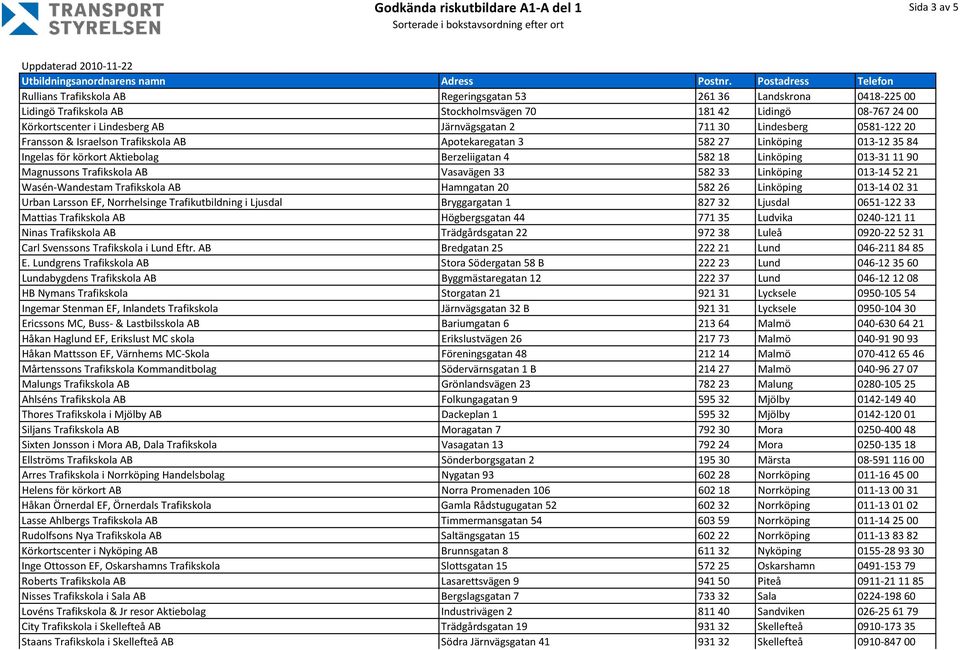 TRANSPORT STYRELSEN

Godkända riskutbildare A1-A del 1
Sorterade i bokstavsordning efter ort

Sida 3 av 5

Uppdaterad 2010-11-22

| Utbildningsanordnarens namn | Adress | Postnr. | Postadress | Telefon |
|---|---|---|---|---|
| Rullians Trafikskola AB | Regeringsgatan 53 | 261 36 | Landskrona | 0418-225 00 |
| Lidingö Trafikskola AB | Stockholmsvägen 70 | 181 42 | Lidingö | 08-767 24 00 |
| Körkortscenter i Lindesberg AB | Järnvägsgatan 2 | 711 30 | Lindesberg | 0581-122 20 |
| Fransson & Israelson Trafikskola AB | Apotekaregatan 3 | 582 27 | Linköping | 013-12 35 84 |
| Ingelas för körkort Aktiebolag | Berzeliigatan 4 | 582 18 | Linköping | 013-31 11 90 |
| Magnussons Trafikskola AB | Vasavägen 33 | 582 33 | Linköping | 013-14 52 21 |
| Wasén-Wandestam Trafikskola AB | Hamngatan 20 | 582 26 | Linköping | 013-14 02 31 |
| Urban Larsson EF, Norrhelsinge Trafikutbildning i Ljusdal | Bryggargatan 1 | 827 32 | Ljusdal | 0651-122 33 |
| Mattias Trafikskola AB | Högbergsgatan 44 | 771 35 | Ludvika | 0240-121 11 |
| Ninas Trafikskola AB | Trädgårdsgatan 22 | 972 38 | Luleå | 0920-22 52 31 |
| Carl Svenssons Trafikskola i Lund Eftr. AB | Bredgatan 25 | 222 21 | Lund | 046-211 84 85 |
| E. Lundgrens Trafikskola AB | Stora Södergatan 58 B | 222 23 | Lund | 046-12 35 60 |
| Lundabygdens Trafikskola AB | Byggmästaregatan 12 | 222 37 | Lund | 046-12 12 08 |
| HB Nymans Trafikskola | Storgatan 21 | 921 31 | Lycksele | 0950-105 54 |
| Ingemar Stenman EF, Inlandets Trafikskola | Järnvägsgatan 32 B | 921 31 | Lycksele | 0950-104 30 |
| Ericssons MC, Buss- & Lastbilsskola AB | Bariumgatan 6 | 213 64 | Malmö | 040-630 64 21 |
| Håkan Haglund EF, Erikslust MC skola | Erikslustvägen 26 | 217 73 | Malmö | 040-91 90 93 |
| Håkan Mattsson EF, Värnhems MC-Skola | Föreningsgatan 48 | 212 14 | Malmö | 070-412 65 46 |
| Mårtenssons Trafikskola Kommanditbolag | Södervärnsgatan 1 B | 214 27 | Malmö | 040-96 27 07 |
| Malungs Trafikskola AB | Grönlandsvägen 23 | 782 23 | Malung | 0280-105 25 |
| Ahlséns Trafikskola AB | Folkungagatan 9 | 595 32 | Mjölby | 0142-149 40 |
| Thores Trafikskola i Mjölby AB | Dackeplan 1 | 595 32 | Mjölby | 0142-120 01 |
| Siljans Trafikskola AB | Moragatan 7 | 792 30 | Mora | 0250-400 48 |
| Sixten Jonsson i Mora AB, Dala Trafikskola | Vasagatan 13 | 792 24 | Mora | 0250-135 18 |
| Ellströms Trafikskola AB | Sönderborgsgatan 2 | 195 30 | Märsta | 08-591 116 00 |
| Arres Trafikskola i Norrköping Handelsbolag | Nygatan 93 | 602 28 | Norrköping | 011-16 45 00 |
| Helens för körkort AB | Norra Promenaden 106 | 602 18 | Norrköping | 011-13 00 31 |
| Håkan Örnerdal EF, Örnerdals Trafikskola | Gamla Rådstugugatan 52 | 602 32 | Norrköping | 011-13 01 02 |
| Lasse Ahlbergs Trafikskola AB | Timmermansgatan 54 | 603 59 | Norrköping | 011-14 25 00 |
| Rudolfsons Nya Trafikskola AB | Saltängsgatan 15 | 602 22 | Norrköping | 011-13 83 82 |
| Körkortscenter i Nyköping AB | Brunnsgatan 8 | 611 32 | Nyköping | 0155-28 93 30 |
| Inge Ottosson EF, Oskarshamns Trafikskola | Slottsgatan 15 | 572 25 | Oskarshamn | 0491-153 79 |
| Roberts Trafikskola AB | Lasarettsvägen 9 | 941 50 | Piteå | 0911-21 11 85 |
| Nisses Trafikskola i Sala AB | Bergslagsgatan 7 | 733 32 | Sala | 0224-198 60 |
| Lovéns Trafikskola & Jr resor Aktiebolag | Industrivägen 2 | 811 40 | Sandviken | 026-25 61 79 |
| City Trafikskola i Skellefteå AB | Trädgårdsgatan 19 | 931 32 | Skellefteå | 0910-173 35 |
| Staans Trafikskola i Skellefteå AB | Södra Järnvägsgatan 41 | 931 32 | Skellefteå | 0910-847 00 |